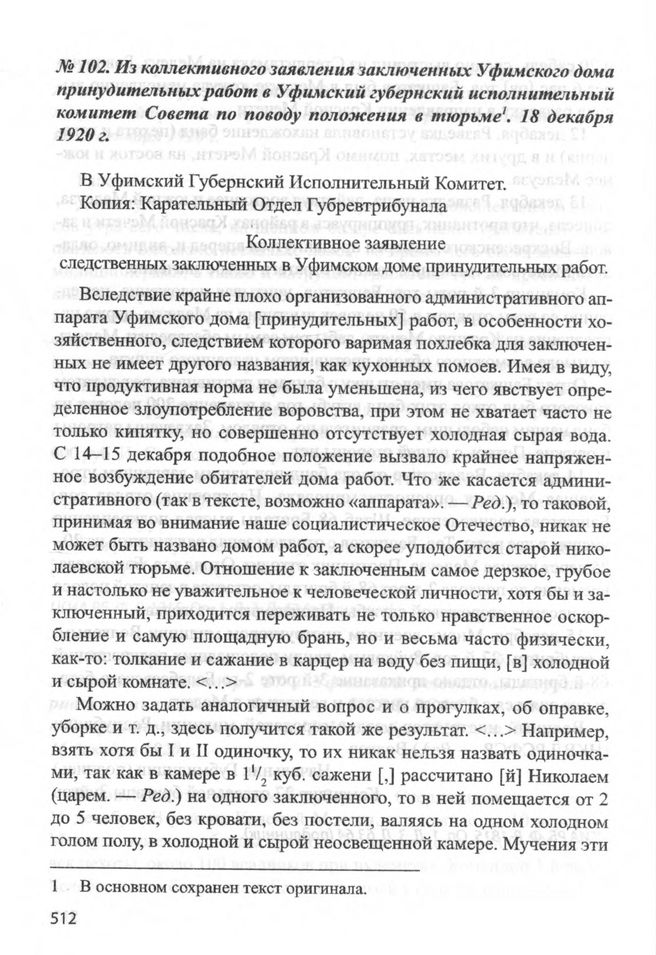 № 102. Из коллективного заявления заключенных Уфимского дома принудительных работ в Уфимский губернский исполнительный комитет Совета по поводу положения в тюрьме$^1$. 18 декабря 1920 г.

В Уфимский Губернский Исполнительный Комитет.
Копия: Карательный Отдел Губревтрибунала

Коллективное заявление
следственных заключенных в Уфимском доме принудительных работ.

Вследствие крайне плохо организованного административного аппарата Уфимского дома [принудительных] работ, в особенности хозяйственного, следствием которого варимая похлебка для заключенных не имеет другого названия, как кухонных помоев. Имея в виду, что продуктивная норма не была уменьшена, из чего явствует определенное злоупотребление воровства, при этом не хватает часто не только кипятку, но совершенно отсутствует холодная сырая вода. С 14–15 декабря подобное положение вызвало крайнее напряженное возбуждение обитателей дома работ. Что же касается административного (так в тексте, возможно «аппарата». — Ред.), то таковой, принимая во внимание наше социалистическое Отечество, никак не может быть названо домом работ, а скорее уподобится старой николаевской тюрьме. Отношение к заключенным самое дерзкое, грубое и настолько не уважительное к человеческой личности, хотя бы и заключенный, приходится переживать не только нравственное оскорбление и самую площадную брань, но и весьма часто физически, как-то: толкание и сажание в карцер на воду без пищи, [в] холодной и сырой комнате. <…>

Можно задать аналогичный вопрос и о прогулках, об оправке, уборке и т. д., здесь получится такой же результат. <…> Например, взять хотя бы I и II одиночку, то их никак нельзя назвать одиночками, так как в камере в $1^1/_2$ куб. сажени [,] рассчитано [й] Николаем (царем. — Ред.) на одного заключенного, то в ней помещается от 2 до 5 человек, без кровати, без постели, валяясь на одном холодном голом полу, в холодной и сырой неосвещенной камере. Мучения эти

1 В основном сохранен текст оригинала.

512